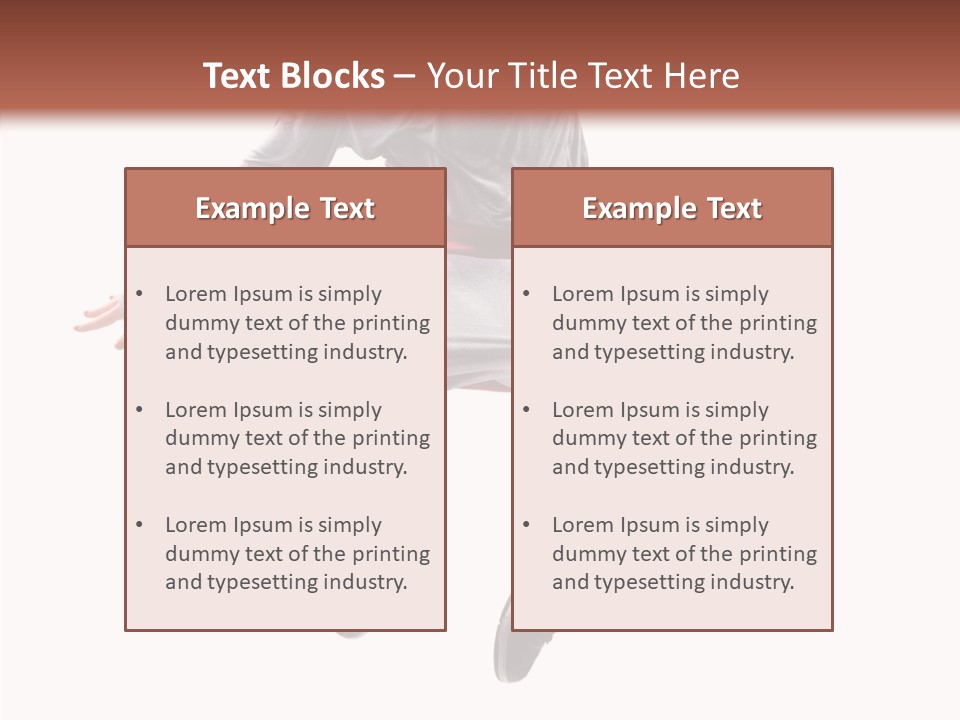 Text Blocks – Your Title Text Here

Example Text

• Lorem Ipsum is simply dummy text of the printing and typesetting industry.

• Lorem Ipsum is simply dummy text of the printing and typesetting industry.

• Lorem Ipsum is simply dummy text of the printing and typesetting industry.

Example Text

• Lorem Ipsum is simply dummy text of the printing and typesetting industry.

• Lorem Ipsum is simply dummy text of the printing and typesetting industry.

• Lorem Ipsum is simply dummy text of the printing and typesetting industry.